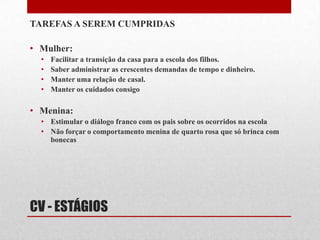 TAREFAS A SEREM CUMPRIDAS

• Mulher:
• Facilitar a transição da casa para a escola dos filhos.
• Saber administrar as crescentes demandas de tempo e dinheiro.
• Manter uma relação de casal.
• Manter os cuidados consigo

• Menina:
• Estimular o diálogo franco com os pais sobre os ocorridos na escola
• Não forçar o comportamento menina de quarto rosa que só brinca com bonecas

CV - ESTÁGIOS